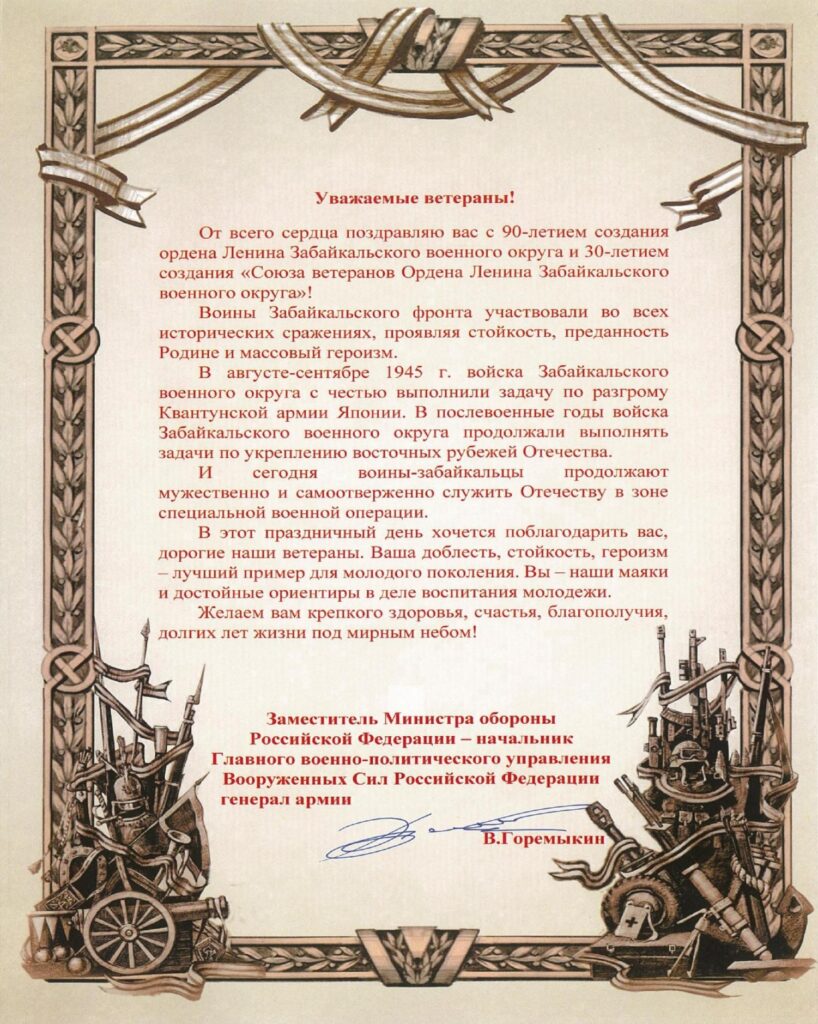 Уважаемые ветераны!

От всего сердца поздравляю вас с 90-летием создания ордена Ленина Забайкальского военного округа и 30-летием создания «Союза ветеранов Ордена Ленина Забайкальского военного округа»!

Воины Забайкальского фронта участвовали во всех исторических сражениях, проявляя стойкость, преданность Родине и массовый героизм.

В августе-сентябре 1945 г. войска Забайкальского военного округа с честью выполнили задачу по разгрому Квантунской армии Японии. В послевоенные годы войска Забайкальского военного округа продолжали выполнять задачи по укреплению восточных рубежей Отечества.

И сегодня воины-забайкальцы продолжают мужественно и самоотверженно служить Отечеству в зоне специальной военной операции.

В этот праздничный день хочется поблагодарить вас, дорогие наши ветераны. Ваша доблесть, стойкость, героизм – лучший пример для молодого поколения. Вы – наши маяки и достойные ориентиры в деле воспитания молодежи.

Желаем вам крепкого здоровья, счастья, благополучия, долгих лет жизни под мирным небом!

Заместитель Министра обороны Российской Федерации – начальник Главного военно-политического управления Вооруженных Сил Российской Федерации генерал армии

В.Горемыкин